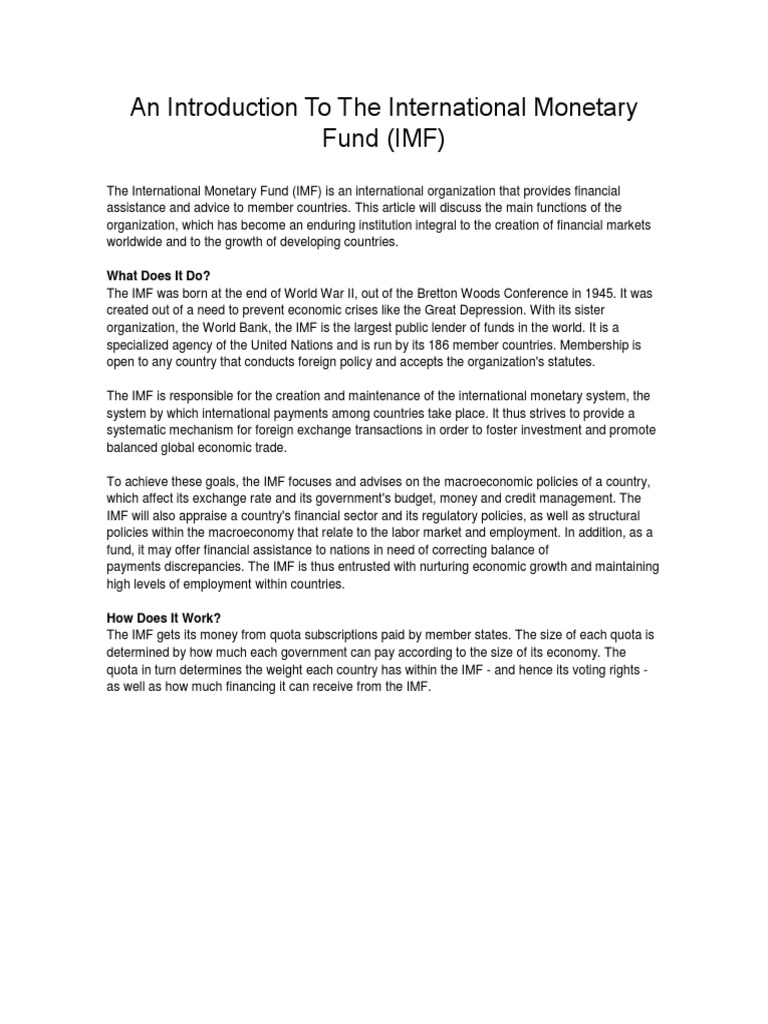 An Introduction To The International Monetary Fund (IMF)

The International Monetary Fund (IMF) is an international organization that provides financial assistance and advice to member countries. This article will discuss the main functions of the organization, which has become an enduring institution integral to the creation of financial markets worldwide and to the growth of developing countries.

What Does It Do?
The IMF was born at the end of World War II, out of the Bretton Woods Conference in 1945. It was created out of a need to prevent economic crises like the Great Depression. With its sister organization, the World Bank, the IMF is the largest public lender of funds in the world. It is a specialized agency of the United Nations and is run by its 186 member countries. Membership is open to any country that conducts foreign policy and accepts the organization's statutes.

The IMF is responsible for the creation and maintenance of the international monetary system, the system by which international payments among countries take place. It thus strives to provide a systematic mechanism for foreign exchange transactions in order to foster investment and promote balanced global economic trade.

To achieve these goals, the IMF focuses and advises on the macroeconomic policies of a country, which affect its exchange rate and its government's budget, money and credit management. The IMF will also appraise a country's financial sector and its regulatory policies, as well as structural policies within the macroeconomy that relate to the labor market and employment. In addition, as a fund, it may offer financial assistance to nations in need of correcting balance of payments discrepancies. The IMF is thus entrusted with nurturing economic growth and maintaining high levels of employment within countries.

How Does It Work?
The IMF gets its money from quota subscriptions paid by member states. The size of each quota is determined by how much each government can pay according to the size of its economy. The quota in turn determines the weight each country has within the IMF - and hence its voting rights - as well as how much financing it can receive from the IMF.